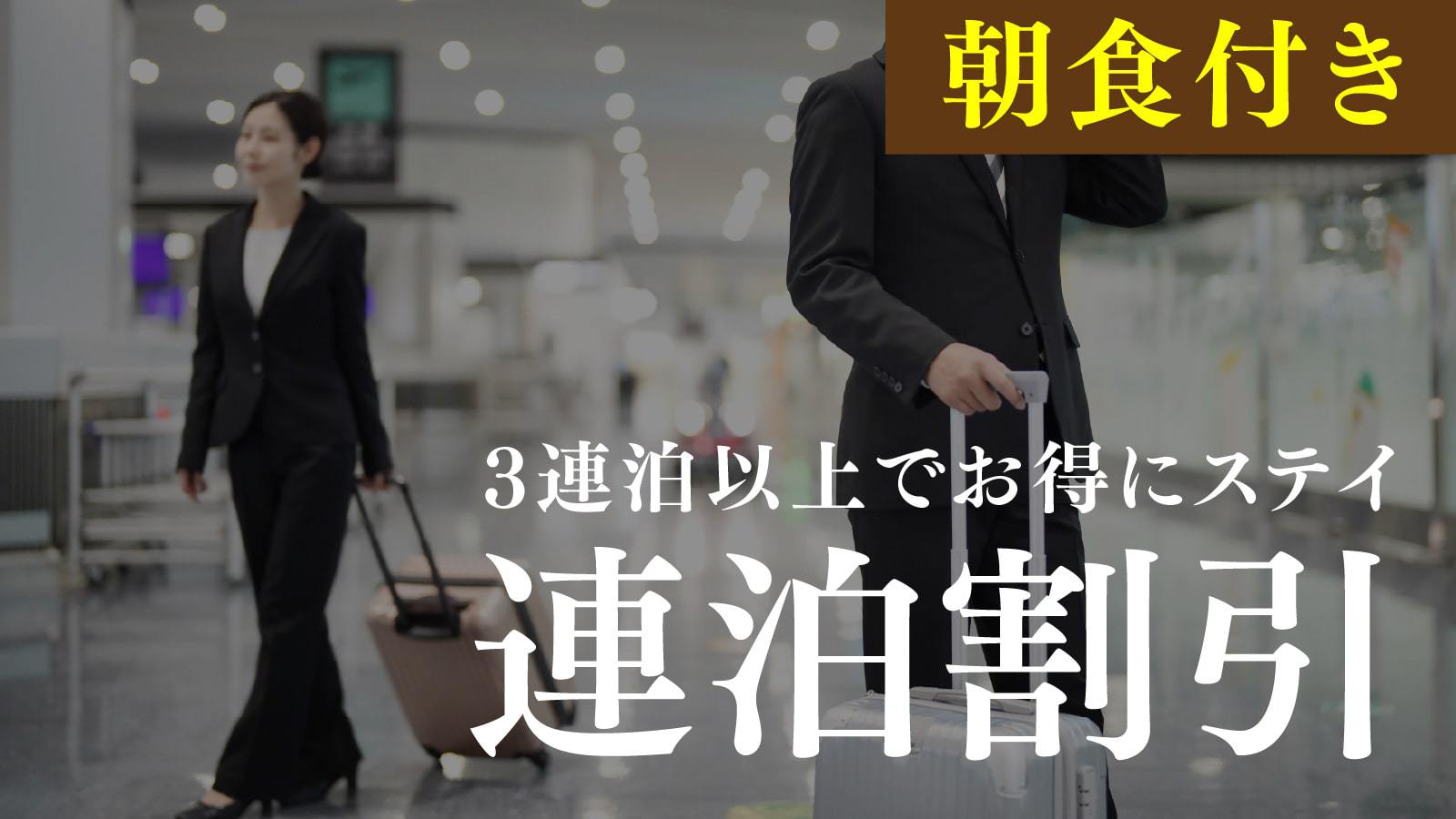 朝食付き

3連泊以上でお得にステイ

連泊割引